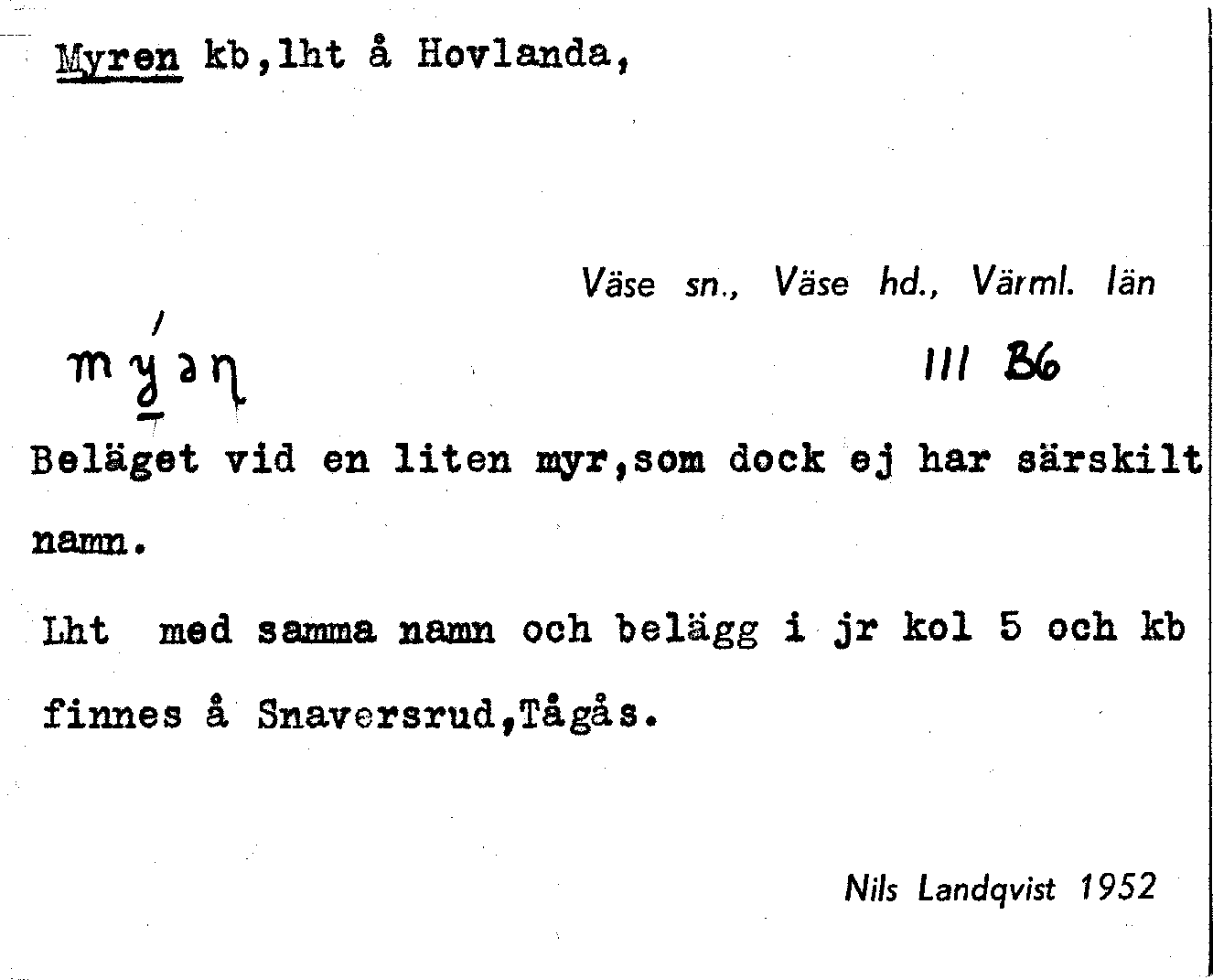 Myren kb,lht å Hovlanda,

Väse sn., Väse hd., Värml. län

mýəɳ

III B6

Beläget vid en liten myr,som dock ej har särskilt namn.

Lht med samma namn och belägg i jr kol 5 och kb finnes å Snaversrud,Tågås.

Nils Landqvist 1952